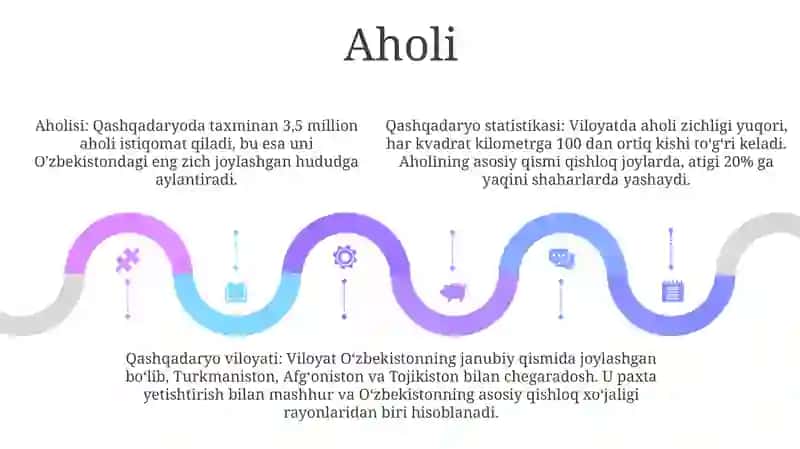 Aholi

Aholisi: Qashqadaryoda taxminan 3,5 million aholi istiqomat qiladi, bu esa uni O'zbekistondagi eng zich joylashgan hududga aylantiradi.

Qashqadaryo statistikasi: Viloyatda aholi zichligi yuqori, har kvadrat kilometrga 100 dan ortiq kishi to'g'ri keladi. Aholining asosiy qismi qishloq joylarda, atigi 20% ga yaqini shaharlarda yashaydi.

Qashqadaryo viloyati: Viloyat O'zbekistonning janubiy qismida joylashgan bo'lib, Turkmaniston, Afg'oniston va Tojikiston bilan chegaradosh. U paxta yetishtirish bilan mashhur va O'zbekistonning asosiy qishloq xo'jaligi rayonlaridan biri hisoblanadi.